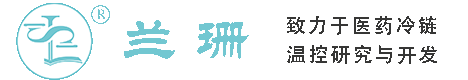 ®

兰珊

致力于医药冷链
温控研究与开发